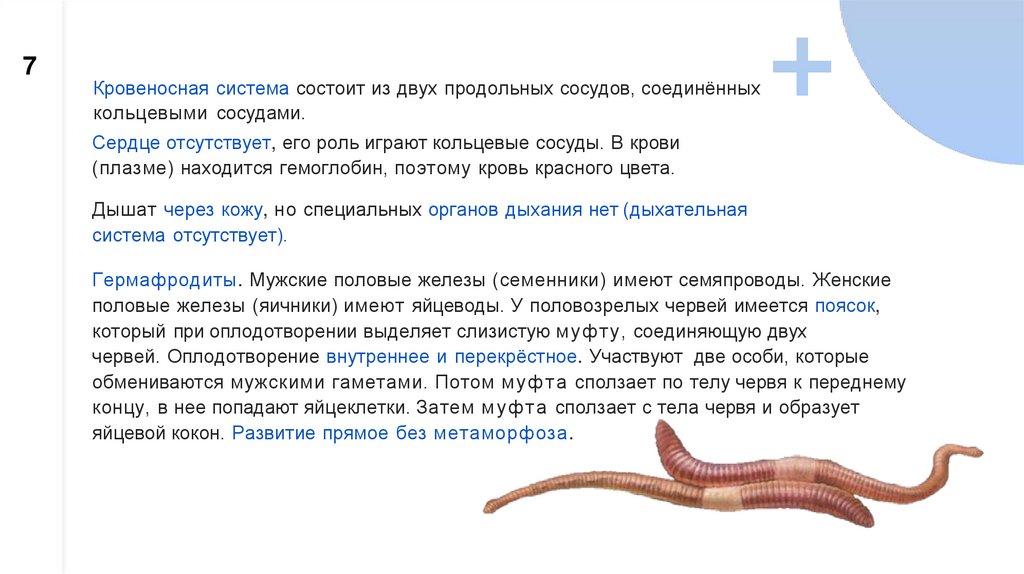 7

Кровеносная система состоит из двух продольных сосудов, соединённых кольцевыми сосудами.

Сердце отсутствует, его роль играют кольцевые сосуды. В крови (плазме) находится гемоглобин, поэтому кровь красного цвета.

Дышат через кожу, но специальных органов дыхания нет (дыхательная система отсутствует).

Гермафродиты. Мужские половые железы (семенники) имеют семяпроводы. Женские половые железы (яичники) имеют яйцеводы. У половозрелых червей имеется поясок, который при оплодотворении выделяет слизистую муфту, соединяющую двух червей. Оплодотворение внутреннее и перекрёстное. Участвуют две особи, которые обмениваются мужскими гаметами. Потом муфта сползает по телу червя к переднему концу, в нее попадают яйцеклетки. Затем муфта сползает с тела червя и образует яйцевой кокон. Развитие прямое без метаморфоза.